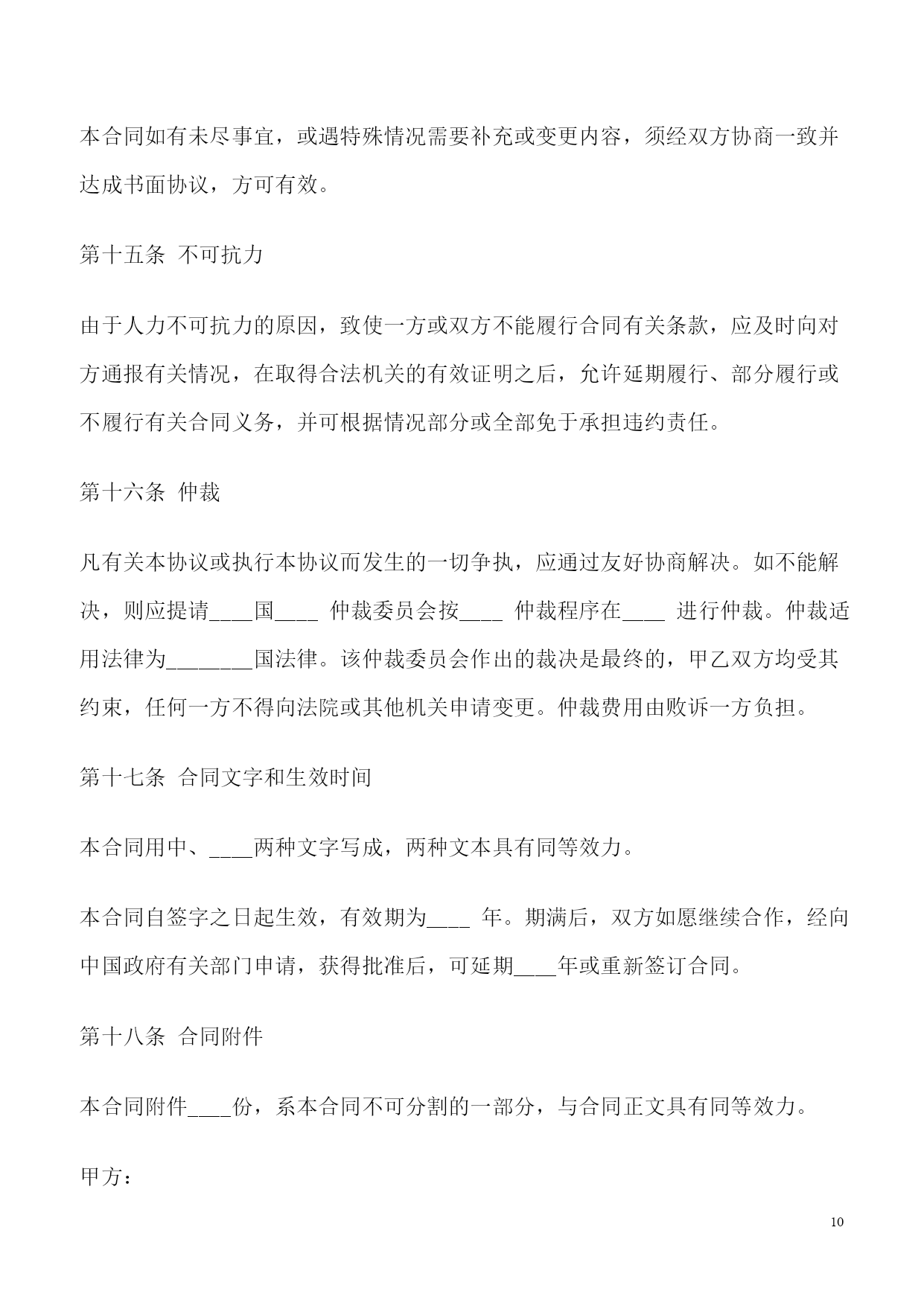 本合同如有未尽事宜，或遇特殊情况需要补充或变更内容，须经双方协商一致并达成书面协议，方可有效。

第十五条 不可抗力

由于人力不可抗力的原因，致使一方或双方不能履行合同有关条款，应及时向对方通报有关情况，在取得合法机关的有效证明之后，允许延期履行、部分履行或不履行有关合同义务，并可根据情况部分或全部免于承担违约责任。

第十六条 仲裁

凡有关本协议或执行本协议而发生的一切争执，应通过友好协商解决。如不能解决，则应提请____国____ 仲裁委员会按____ 仲裁程序在____ 进行仲裁。仲裁适用法律为________国法律。该仲裁委员会作出的裁决是最终的，甲乙双方均受其约束，任何一方不得向法院或其他机关申请变更。仲裁费用由败诉一方负担。

第十七条 合同文字和生效时间

本合同用中、____两种文字写成，两种文本具有同等效力。

本合同自签字之日起生效，有效期为____ 年。期满后，双方如愿继续合作，经向中国政府有关部门申请，获得批准后，可延期____年或重新签订合同。

第十八条 合同附件

本合同附件____份，系本合同不可分割的一部分，与合同正文具有同等效力。

甲方：

10